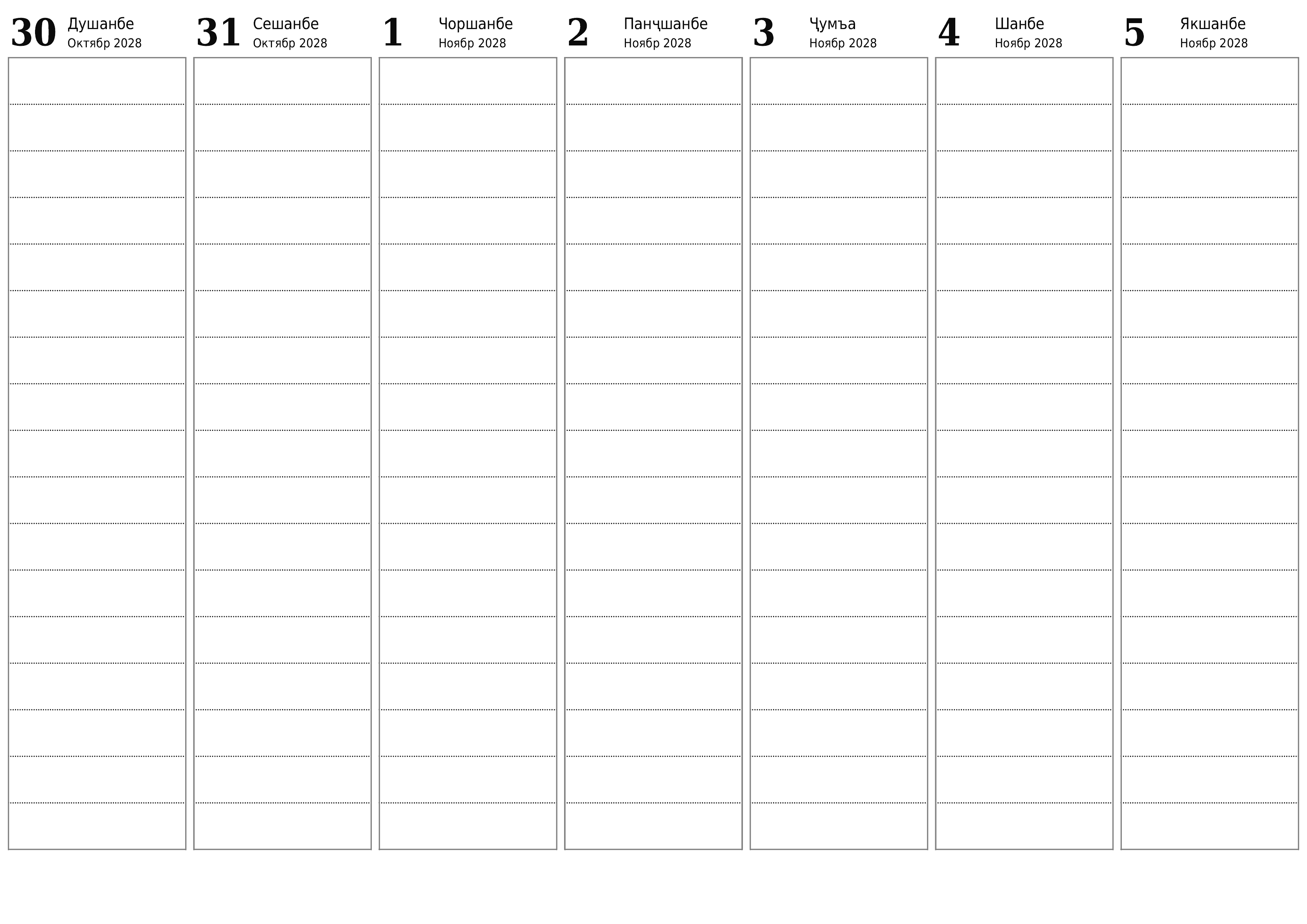 30 Душанбе
Октябр 2028

31 Сешанбе
Октябр 2028

1 Чоршанбе
Ноябр 2028

2 Панҷшанбе
Ноябр 2028

3 Ҷумъа
Ноябр 2028

4 Шанбе
Ноябр 2028

5 Якшанбе
Ноябр 2028